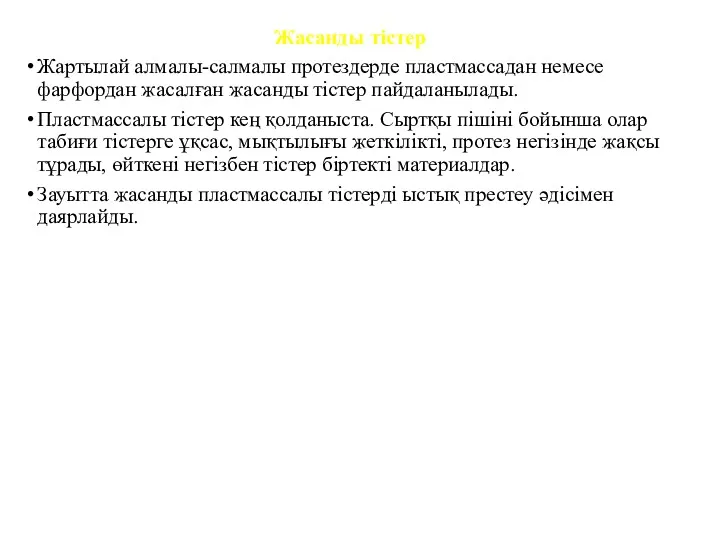 Жасанды тістер

• Жартылай алмалы-салмалы протездерде пластмассадан немесе фарфордан жасалған жасанды тістер пайдаланылады.

• Пластмассалы тістер кең қолданыста. Сыртқы пішіні бойынша олар табиғи тістерге ұқсас, мықтылығы жеткілікті, протез негізінде жақсы тұрады, өйткені негізбен тістер біртекті материалдар.

• Зауытта жасанды пластмассалы тістерді ыстық престеу әдісімен даярлайды.